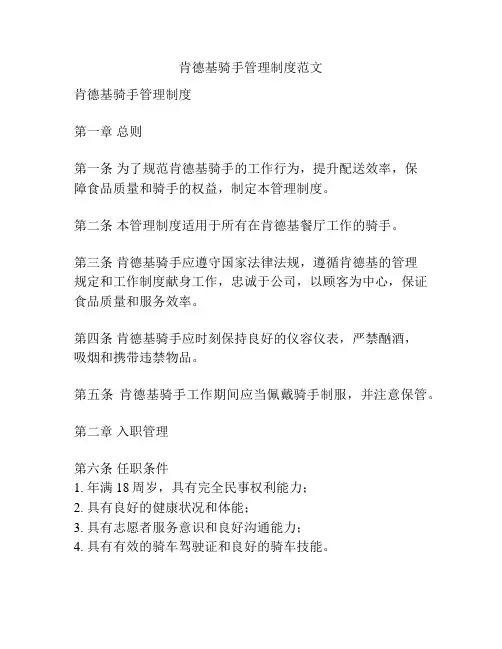 肯德基骑手管理制度范文

肯德基骑手管理制度

第一章 总则

第一条 为了规范肯德基骑手的工作行为，提升配送效率，保障食品质量和骑手的权益，制定本管理制度。

第二条 本管理制度适用于所有在肯德基餐厅工作的骑手。

第三条 肯德基骑手应遵守国家法律法规，遵循肯德基的管理规定和工作制度献身工作，忠诚于公司，以顾客为中心，保证食品质量和服务效率。

第四条 肯德基骑手应时刻保持良好的仪容仪表，严禁酗酒，吸烟和携带违禁物品。

第五条 肯德基骑手工作期间应当佩戴骑手制服，并注意保管。

第二章 入职管理

第六条 任职条件
1. 年满 18 周岁，具有完全民事权利能力；
2. 具有良好的健康状况和体能；
3. 具有志愿者服务意识和良好沟通能力；
4. 具有有效的骑车驾驶证和良好的骑车技能。